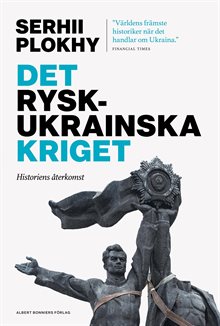 SERHII PLOKHY

"Världens främste historiker när det handlar om Ukraina."
FINANCIAL TIMES

DET RYSK-UKRAINSKA KRIGET

Historiens återkomst

ALBERT BONNIERS FÖRLAG